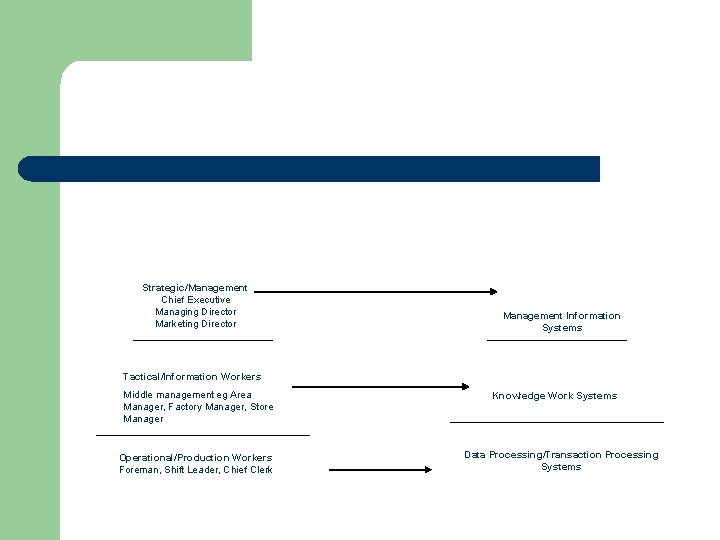 Strategic/Management
Chief Executive
Managing Director
Marketing Director

Management Information Systems

Tactical/Information Workers

Middle management eg Area Manager, Factory Manager, Store Manager

Knowledge Work Systems

Operational/Production Workers
Foreman, Shift Leader, Chief Clerk

Data Processing/Transaction Processing Systems